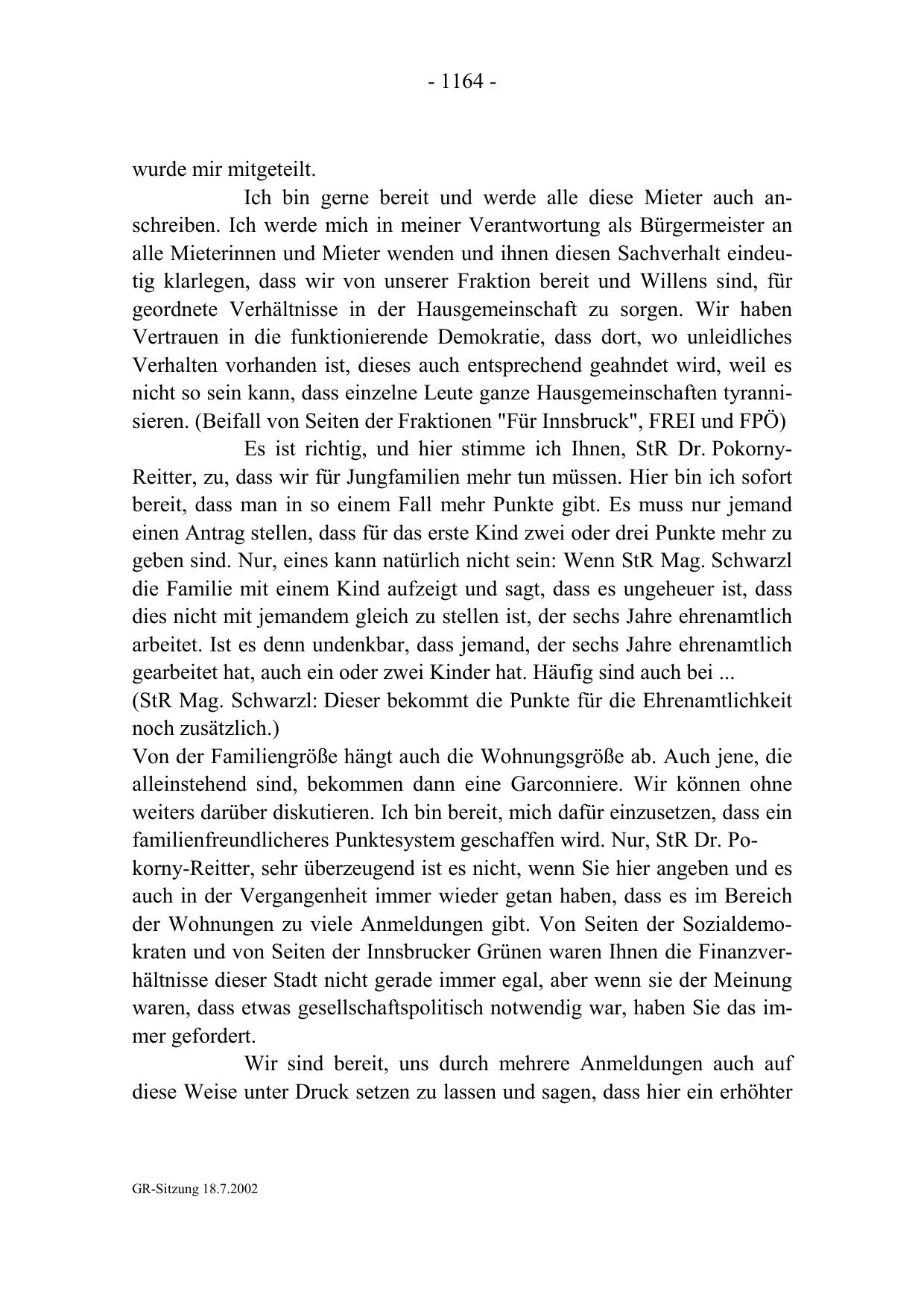 - 1164 -

wurde mir mitgeteilt.

Ich bin gerne bereit und werde alle diese Mieter auch anschreiben. Ich werde mich in meiner Verantwortung als Bürgermeister an alle Mieterinnen und Mieter wenden und ihnen diesen Sachverhalt eindeutig klarlegen, dass wir von unserer Fraktion bereit und Willens sind, für geordnete Verhältnisse in der Hausgemeinschaft zu sorgen. Wir haben Vertrauen in die funktionierende Demokratie, dass dort, wo unleidliches Verhalten vorhanden ist, dieses auch entsprechend geahndet wird, weil es nicht so sein kann, dass einzelne Leute ganze Hausgemeinschaften tyrannisieren. (Beifall von Seiten der Fraktionen "Für Innsbruck", FREI und FPÖ)

Es ist richtig, und hier stimme ich Ihnen, StR Dr. Pokorny-Reitter, zu, dass wir für Jungfamilien mehr tun müssen. Hier bin ich sofort bereit, dass man in so einem Fall mehr Punkte gibt. Es muss nur jemand einen Antrag stellen, dass für das erste Kind zwei oder drei Punkte mehr zu geben sind. Nur, eines kann natürlich nicht sein: Wenn StR Mag. Schwarzl die Familie mit einem Kind aufzeigt und sagt, dass es ungeheuer ist, dass dies nicht mit jemandem gleich zu stellen ist, der sechs Jahre ehrenamtlich arbeitet. Ist es denn undenkbar, dass jemand, der sechs Jahre ehrenamtlich gearbeitet hat, auch ein oder zwei Kinder hat. Häufig sind auch bei ...
(StR Mag. Schwarzl: Dieser bekommt die Punkte für die Ehrenamtlichkeit noch zusätzlich.)
Von der Familiengröße hängt auch die Wohnungsgröße ab. Auch jene, die alleinstehend sind, bekommen dann eine Garconniere. Wir können ohne weiters darüber diskutieren. Ich bin bereit, mich dafür einzusetzen, dass ein familienfreundlicheres Punktesystem geschaffen wird. Nur, StR Dr. Pokorny-Reitter, sehr überzeugend ist es nicht, wenn Sie hier angeben und es auch in der Vergangenheit immer wieder getan haben, dass es im Bereich der Wohnungen zu viele Anmeldungen gibt. Von Seiten der Sozialdemokraten und von Seiten der Innsbrucker Grünen waren Ihnen die Finanzverhältnisse dieser Stadt nicht gerade immer egal, aber wenn sie der Meinung waren, dass etwas gesellschaftspolitisch notwendig war, haben Sie das immer gefordert.

Wir sind bereit, uns durch mehrere Anmeldungen auch auf diese Weise unter Druck setzen zu lassen und sagen, dass hier ein erhöhter

GR-Sitzung 18.7.2002